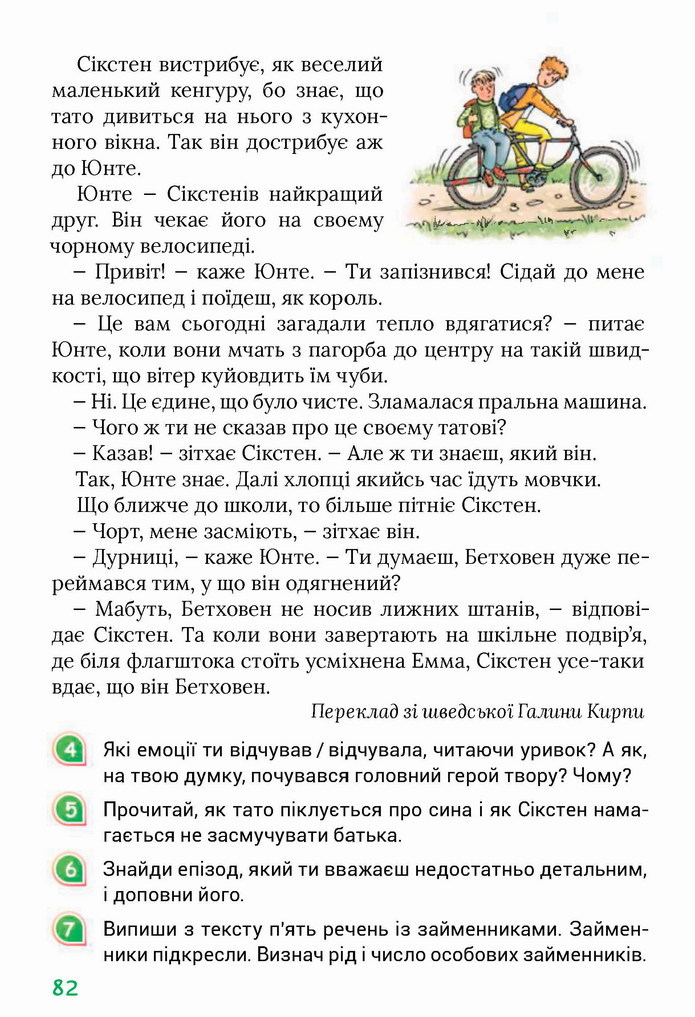 Сікстен вистрибує, як веселий маленький кенгуру, бо знає, що тато дивиться на нього з кухонного вікна. Так він дострибує аж до Юнте.

Юнте – Сікстенів найкращий друг. Він чекає його на своєму чорному велосипеді.

– Привіт! – каже Юнте. – Ти запізнився! Сідай до мене на велосипед і поїдеш, як король.

– Це вам сьогодні загадали тепло вдягатися? – питає Юнте, коли вони мчать з пагорба до центру на такій швидкості, що вітер куйовдить їм чуби.

– Ні. Це єдине, що було чисте. Зламалася пральна машина.

– Чого ж ти не сказав про це своєму татові?

– Казав! – зітхає Сікстен. – Але ж ти знаєш, який він.

Так, Юнте знає. Далі хлопці якийсь час їдуть мовчки.

Що ближче до школи, то більше пітніє Сікстен.

– Чорт, мене засміють, – зітхає він.

– Дурниці, – каже Юнте. – Ти думаєш, Бетховен дуже переймався тим, у що він одягнений?

– Мабуть, Бетховен не носив лижних штанів, – відповідає Сікстен. Та коли вони завертають на шкільне подвір'я, де біля флагштока стоїть усміхнена Емма, Сікстен усе-таки вдає, що він Бетховен.

Переклад зі шведської Галини Кирпи

4 Які емоції ти відчував / відчувала, читаючи уривок? А як, на твою думку, почувався головний герой твору? Чому?

5 Прочитай, як тато піклується про сина і як Сікстен намагається не засмучувати батька.

6 Знайди епізод, який ти вважаєш недостатньо детальним, і доповни його.

7 Випиши з тексту п'ять речень із займенниками. Займенники підкресли. Визнач рід і число особових займенників.

82